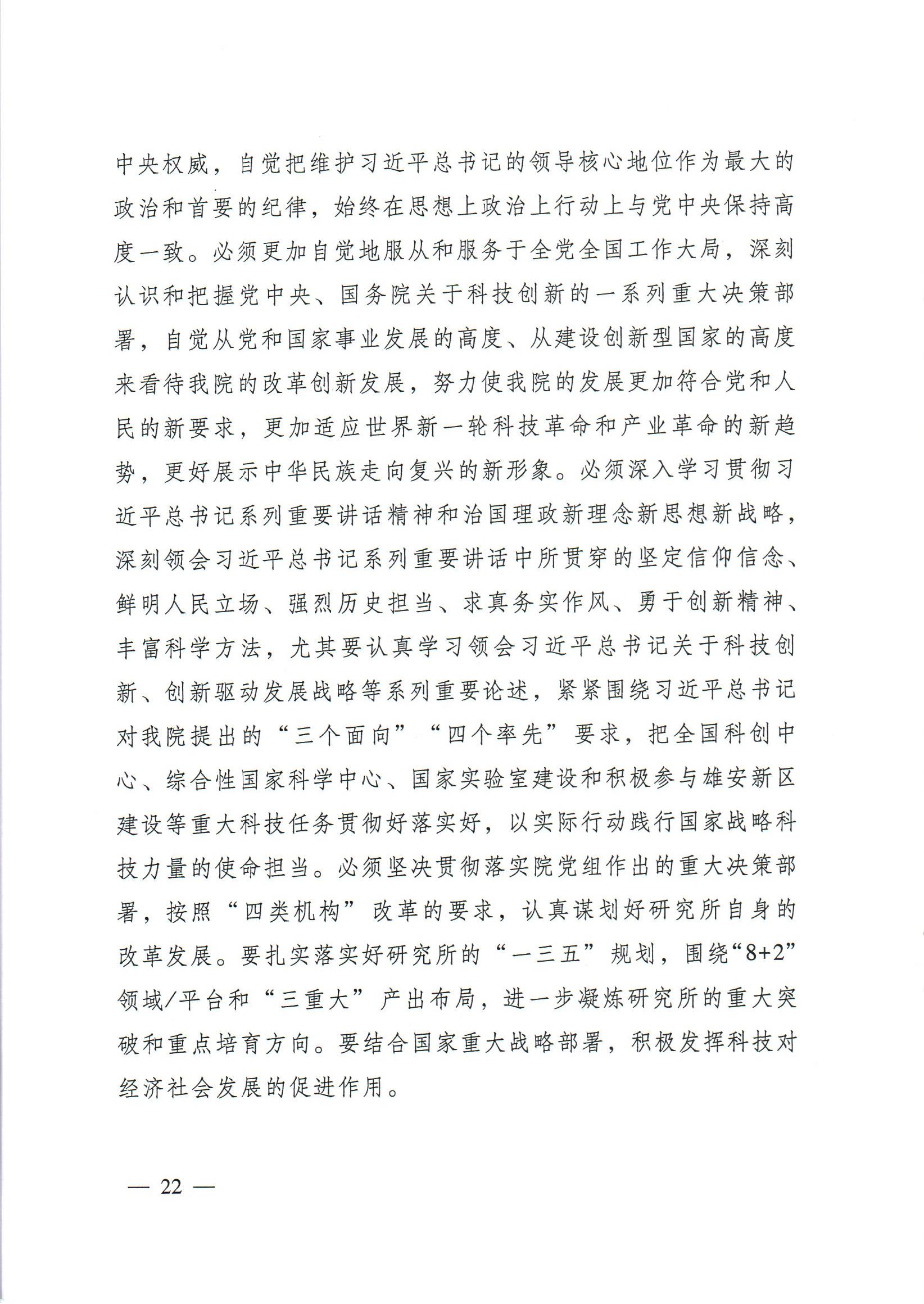 中央权威，自觉把维护习近平总书记的领导核心地位作为最大的政治和首要的纪律，始终在思想上政治上行动上与党中央保持高度一致。必须更加自觉地服从和服务于全党全国工作大局，深刻认识和把握党中央、国务院关于科技创新的一系列重大决策部署，自觉从党和国家事业发展的高度、从建设创新型国家的高度来看待我院的改革创新发展，努力使我院的发展更加符合党和人民的新要求，更加适应世界新一轮科技革命和产业革命的新趋势，更好展示中华民族走向复兴的新形象。必须深入学习贯彻习近平总书记系列重要讲话精神和治国理政新理念新思想新战略，深刻领会习近平总书记系列重要讲话中所贯穿的坚定信仰信念、鲜明人民立场、强烈历史担当、求真务实作风、勇于创新精神、丰富科学方法，尤其要认真学习领会习近平总书记关于科技创新、创新驱动发展战略等系列重要论述，紧紧围绕习近平总书记对我院提出的“三个面向”“四个率先”要求，把全国科创中心、综合性国家科学中心、国家实验室建设和积极参与雄安新区建设等重大科技任务贯彻好落实好，以实际行动践行国家战略科技力量的使命担当。必须坚决贯彻落实院党组作出的重大决策部署，按照“四类机构”改革的要求，认真谋划好研究所自身的改革发展。要扎实落实好研究所的“一三五”规划，围绕“8+2”领域/平台和“三重大”产出布局，进一步凝炼研究所的重大突破和重点培育方向。要结合国家重大战略部署，积极发挥科技对经济社会发展的促进作用。

— 22 —